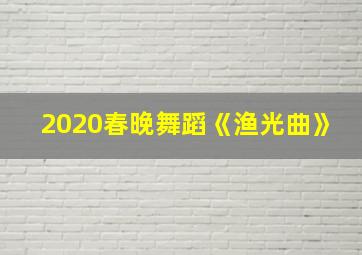 2020春晚舞蹈《渔光曲》